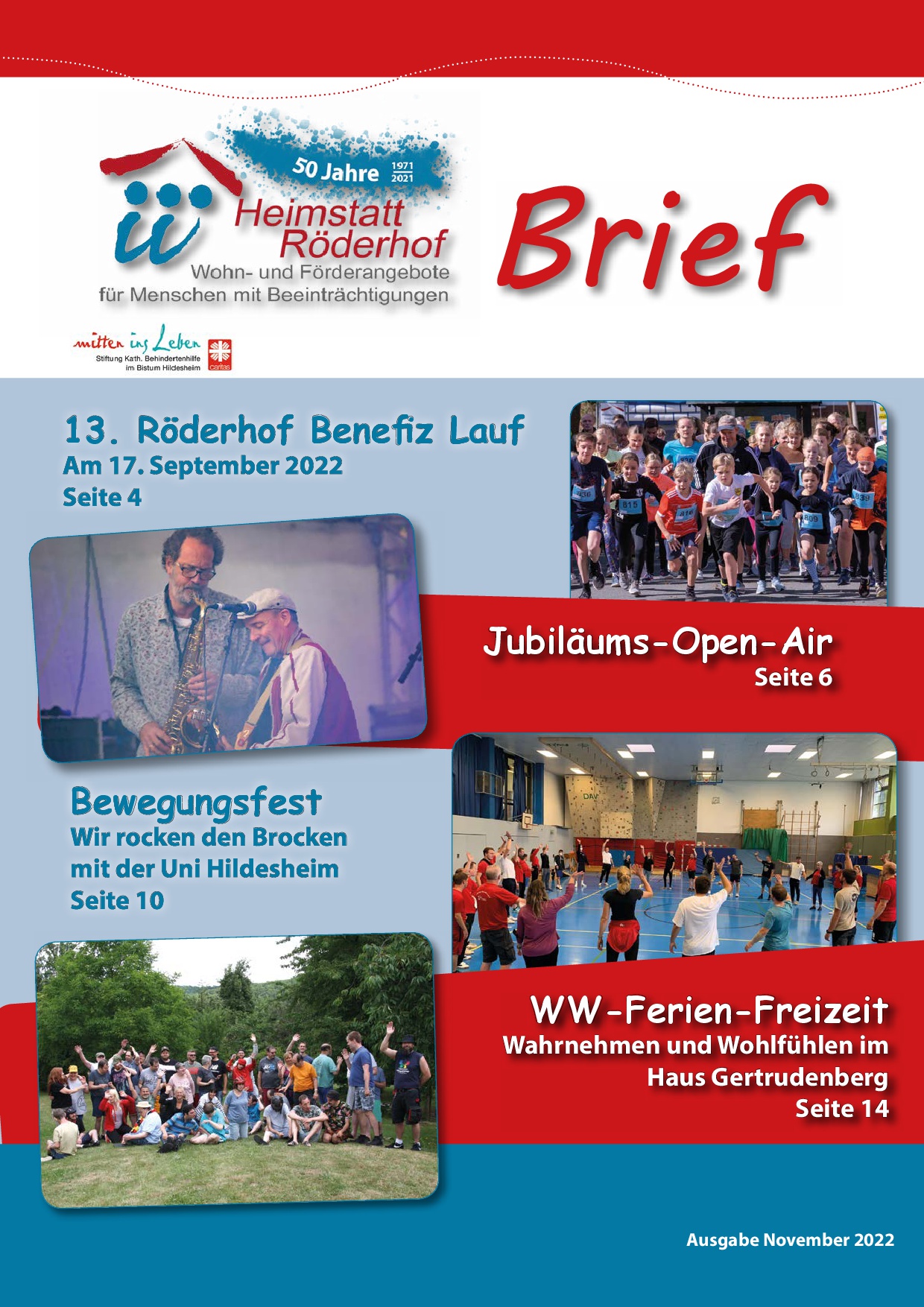 50 Jahre 1971 2021
Heimstatt Röderhof
Wohn- und Förderangebote für Menschen mit Beeinträchtigungen

Brief

mitten ins Leben
Stiftung Kath. Behindertenhilfe im Bistum Hildesheim
caritas

13. Röderhof Benefiz Lauf
Am 17. September 2022
Seite 4

Jubiläums-Open-Air
Seite 6

Bewegungsfest
Wir rocken den Brocken mit der Uni Hildesheim
Seite 10

WW-Ferien-Freizeit
Wahrnehmen und Wohlfühlen im Haus Gertrudenberg
Seite 14

Ausgabe November 2022